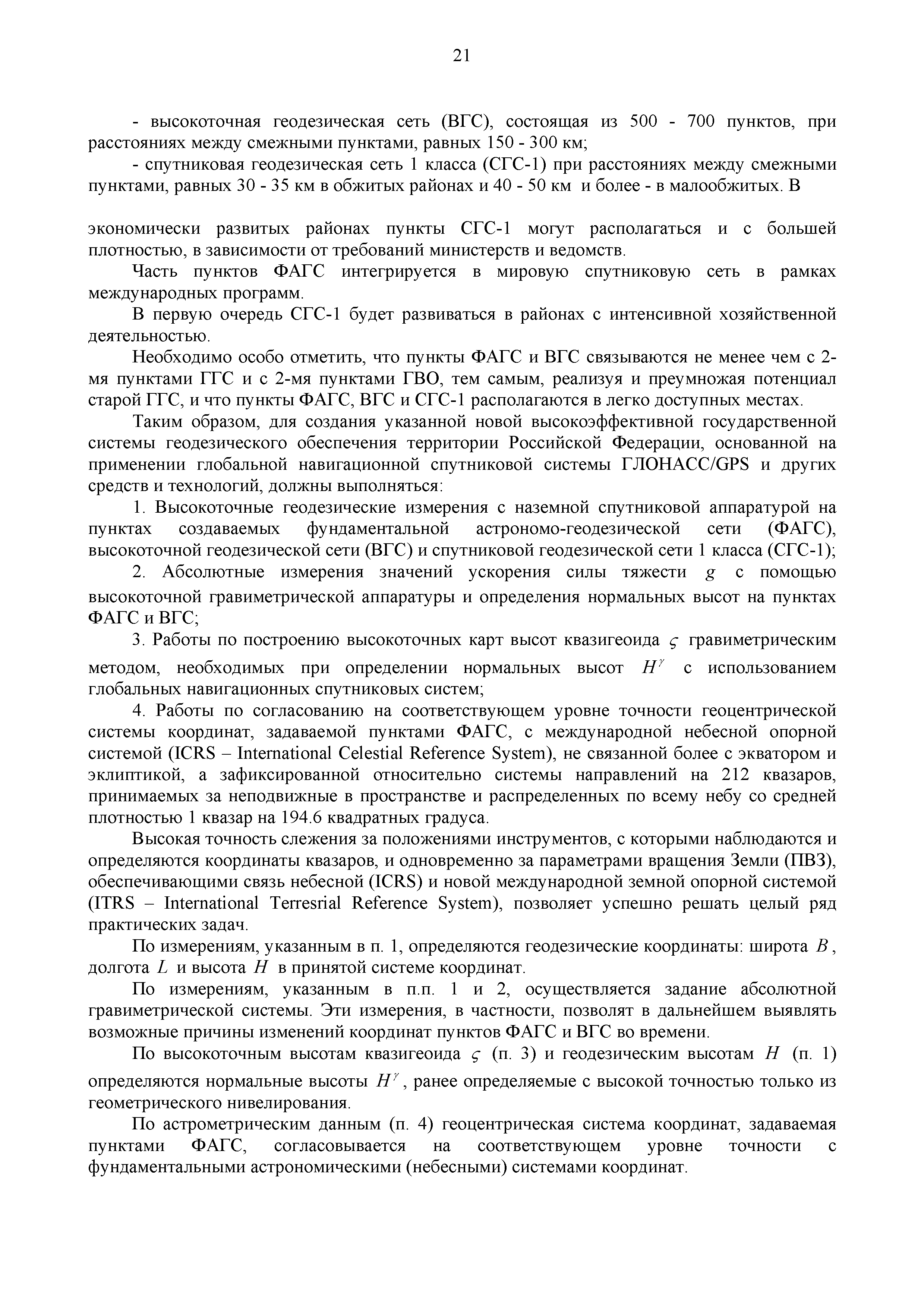 21

- высокоточная геодезическая сеть (ВГС), состоящая из 500 - 700 пунктов, при расстояниях между смежными пунктами, равных 150 - 300 км;

- спутниковая геодезическая сеть 1 класса (СГС-1) при расстояниях между смежными пунктами, равных 30 - 35 км в обжитых районах и 40 - 50 км и более - в малообжитых. В

экономически развитых районах пункты СГС-1 могут располагаться и с большей плотностью, в зависимости от требований министерств и ведомств.

Часть пунктов ФАГС интегрируется в мировую спутниковую сеть в рамках международных программ.

В первую очередь СГС-1 будет развиваться в районах с интенсивной хозяйственной деятельностью.

Необходимо особо отметить, что пункты ФАГС и ВГС связываются не менее чем с 2-мя пунктами ГГС и с 2-мя пунктами ГВО, тем самым, реализуя и преумножая потенциал старой ГГС, и что пункты ФАГС, ВГС и СГС-1 располагаются в легко доступных местах.

Таким образом, для создания указанной новой высокоэффективной государственной системы геодезического обеспечения территории Российской Федерации, основанной на применении глобальной навигационной спутниковой системы ГЛОНАСС/GPS и других средств и технологий, должны выполняться:

1. Высокоточные геодезические измерения с наземной спутниковой аппаратурой на пунктах создаваемых фундаментальной астрономо-геодезической сети (ФАГС), высокоточной геодезической сети (ВГС) и спутниковой геодезической сети 1 класса (СГС-1);

2. Абсолютные измерения значений ускорения силы тяжести $g$ с помощью высокоточной гравиметрической аппаратуры и определения нормальных высот на пунктах ФАГС и ВГС;

3. Работы по построению высокоточных карт высот квазигеоида $\varsigma$ гравиметрическим методом, необходимых при определении нормальных высот $H^{\gamma}$ с использованием глобальных навигационных спутниковых систем;

4. Работы по согласованию на соответствующем уровне точности геоцентрической системы координат, задаваемой пунктами ФАГС, с международной небесной опорной системой (ICRS – International Celestial Reference System), не связанной более с экватором и эклиптикой, а зафиксированной относительно системы направлений на 212 квазаров, принимаемых за неподвижные в пространстве и распределенных по всему небу со средней плотностью 1 квазар на 194.6 квадратных градуса.

Высокая точность слежения за положениями инструментов, с которыми наблюдаются и определяются координаты квазаров, и одновременно за параметрами вращения Земли (ПВЗ), обеспечивающими связь небесной (ICRS) и новой международной земной опорной системой (ITRS – International Terresrial Reference System), позволяет успешно решать целый ряд практических задач.

По измерениям, указанным в п. 1, определяются геодезические координаты: широта $B$, долгота $L$ и высота $H$ в принятой системе координат.

По измерениям, указанным в п.п. 1 и 2, осуществляется задание абсолютной гравиметрической системы. Эти измерения, в частности, позволят в дальнейшем выявлять возможные причины изменений координат пунктов ФАГС и ВГС во времени.

По высокоточным высотам квазигеоида $\varsigma$ (п. 3) и геодезическим высотам $H$ (п. 1) определяются нормальные высоты $H^{\gamma}$, ранее определяемые с высокой точностью только из геометрического нивелирования.

По астрометрическим данным (п. 4) геоцентрическая система координат, задаваемая пунктами ФАГС, согласовывается на соответствующем уровне точности с фундаментальными астрономическими (небесными) системами координат.